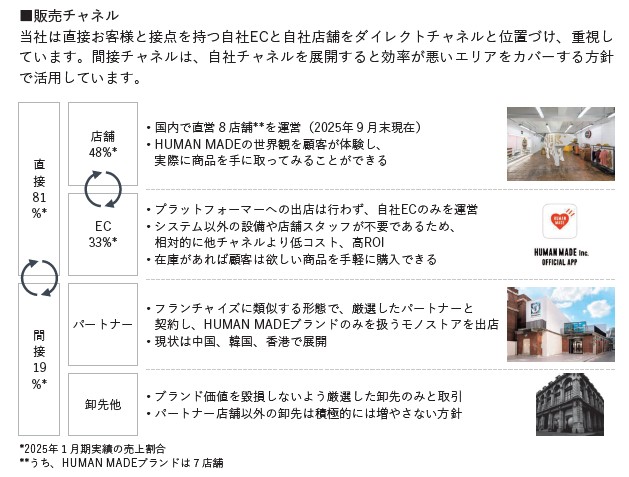 ■販売チャネル
当社は直接お客様と接点を持つ自社ECと自社店舗をダイレクトチャネルと位置づけ、重視しています。間接チャネルは、自社チャネルを展開すると効率が悪いエリアをカバーする方針で活用しています。

直接
81%*

店舗
48%*

・国内で直営８店舗**を運営（2025年９月末現在）
・HUMAN MADEの世界観を顧客が体験し、実際に商品を手に取ってみることができる

EC
33%*

・プラットフォーマーへの出店は行わず、自社ECのみを運営
・システム以外の設備や店舗スタッフが不要であるため、相対的に他チャネルより低コスト、高ROI
・在庫があれば顧客は欲しい商品を手軽に購入できる

HUMAN MADE
HUMAN MADE Inc.
OFFICIAL APP

間接
19%*

パートナー

・フランチャイズに類似する形態で、厳選したパートナーと契約し、HUMAN MADEブランドのみを扱うモノストアを出店
・現状は中国、韓国、香港で展開

卸先他

・ブランド価値を毀損しないよう厳選した卸先のみと取引
・パートナー店舗以外の卸先は積極的には増やさない方針

*2025年１月期実績の売上割合
**うち、HUMAN MADEブランドは７店舗